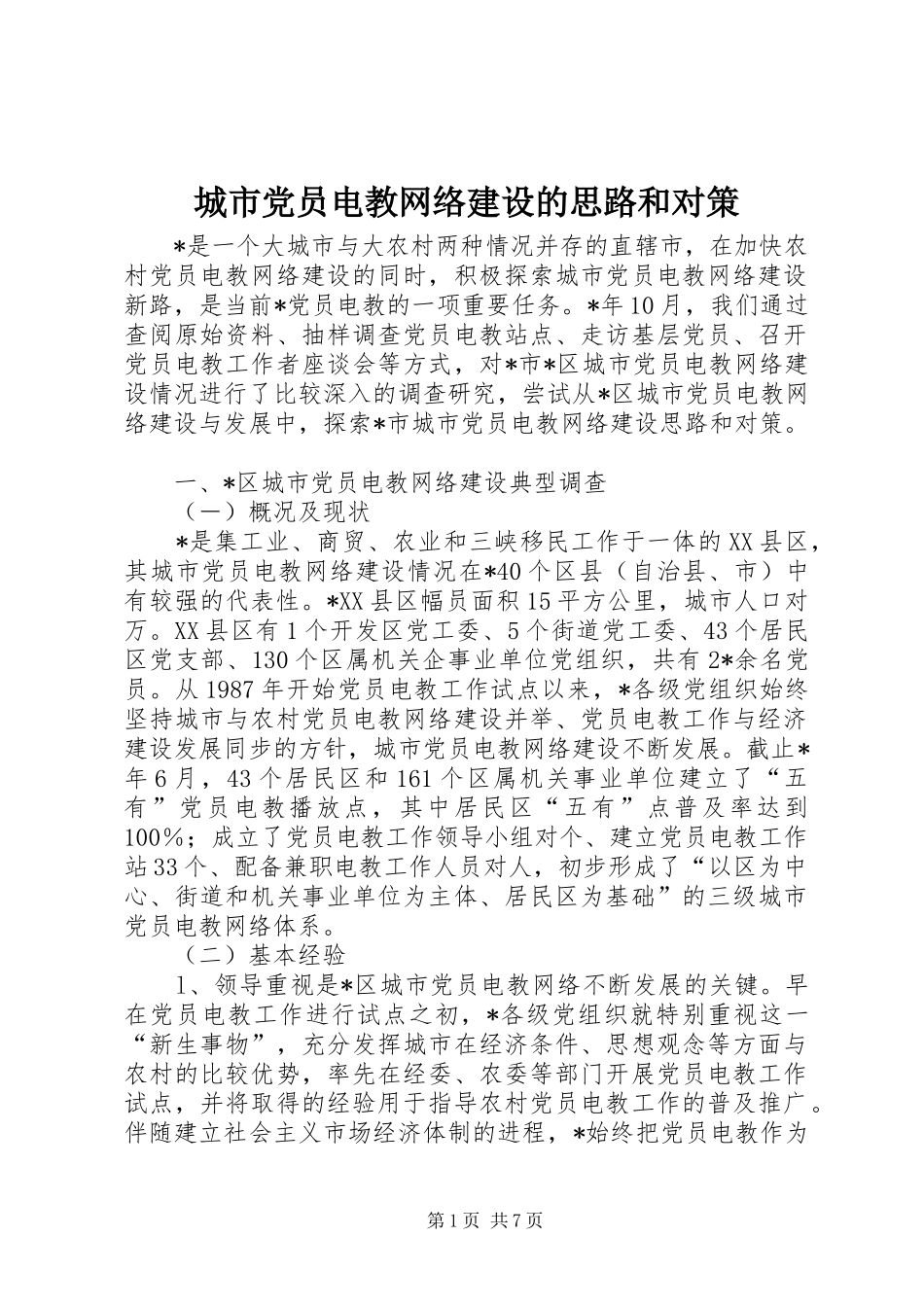 城市党员电教网络建设的思路和对策

*是一个大城市与大农村两种情况并存的直辖市，在加快农村党员电教网络建设的同时，积极探索城市党员电教网络建设新路，是当前*党员电教的一项重要任务。*年10月，我们通过查阅原始资料、抽样调查党员电教站点、走访基层党员、召开党员电教工作者座谈会等方式，对*市*区城市党员电教网络建设情况进行了比较深入的调查研究，尝试从*区城市党员电教网络建设与发展中，探索*市城市党员电教网络建设思路和对策。

一、*区城市党员电教网络建设典型调查

（一）概况及现状

*是集工业、商贸、农业和三峡移民工作于一体的XX县区，其城市党员电教网络建设情况在*40个区县（自治县、市）中有较强的代表性。*XX县区幅员面积15平方公里，城市人口对万。XX县区有1个开发区党工委、5个街道党工委、43个居民区党支部、130个区属机关企事业单位党组织，共有2*余名党员。从1987年开始党员电教工作试点以来，*各级党组织始终坚持城市与农村党员电教网络建设并举、党员电教工作与经济建设发展同步的方针，城市党员电教网络建设不断发展。截止*年6月，43个居民区和161个区属机关事业单位建立了“五有”党员电教播放点，其中居民区“五有”点普及率达到100%；成立了党员电教工作领导小组对个、建立党员电教工作站33个、配备兼职电教工作人员对人，初步形成了“以区为中心、街道和机关事业单位为主体、居民区为基础”的三级城市党员电教网络体系。

（二）基本经验

1、领导重视是*区城市党员电教网络不断发展的关键。早在党员电教工作进行试点之初，*各级党组织就特别重视这一“新生事物”，充分发挥城市在经济条件、思想观念等方面与农村的比较优势，率先在经委、农委等部门开展党员电教工作试点，并将取得的经验用于指导农村党员电教工作的普及推广。伴随建立社会主义市场经济体制的进程，*始终把党员电教作为

第1页 共7页